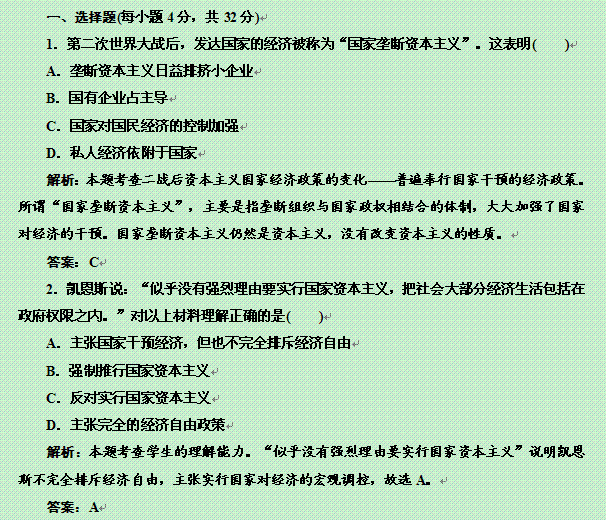 一、选择题(每小题 4 分，共 32 分)

1. 第二次世界大战后，发达国家的经济被称为“国家垄断资本主义”。这表明(　　)

A. 垄断资本主义日益排挤小企业

B. 国有企业占主导

C. 国家对国民经济的控制加强

D. 私人经济依附于国家

解析：本题考查二战后资本主义国家经济政策的变化——普遍奉行国家干预的经济政策。所谓“国家垄断资本主义”，主要是指垄断组织与国家政权相结合的体制，大大加强了国家对经济的干预。国家垄断资本主义仍然是资本主义，没有改变资本主义的性质。

答案：C

2. 凯恩斯说：“似乎没有强烈理由要实行国家资本主义，把社会大部分经济生活包括在政府权限之内。”对以上材料理解正确的是(　　)

A. 主张国家干预经济，但也不完全排斥经济自由

B. 强制推行国家资本主义

C. 反对实行国家资本主义

D. 主张完全的经济自由政策

解析：本题考查学生的理解能力。“似乎没有强烈理由要实行国家资本主义”说明凯恩斯不完全排斥经济自由，主张实行国家对经济的宏观调控，故选 A。

答案：A